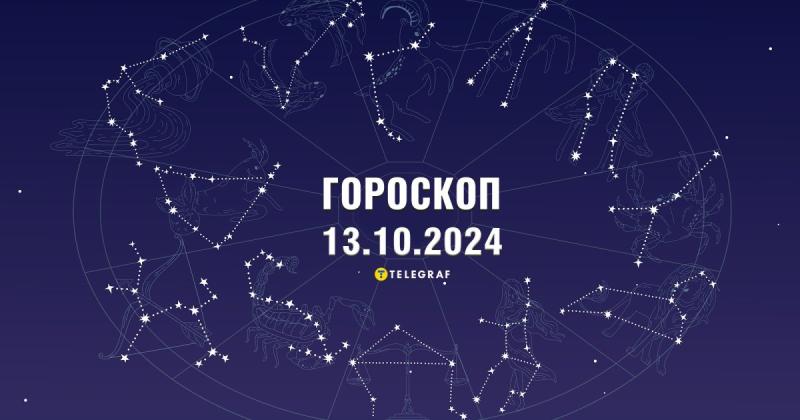 ГОРОСКОП
13.10.2024

TELEGRAF